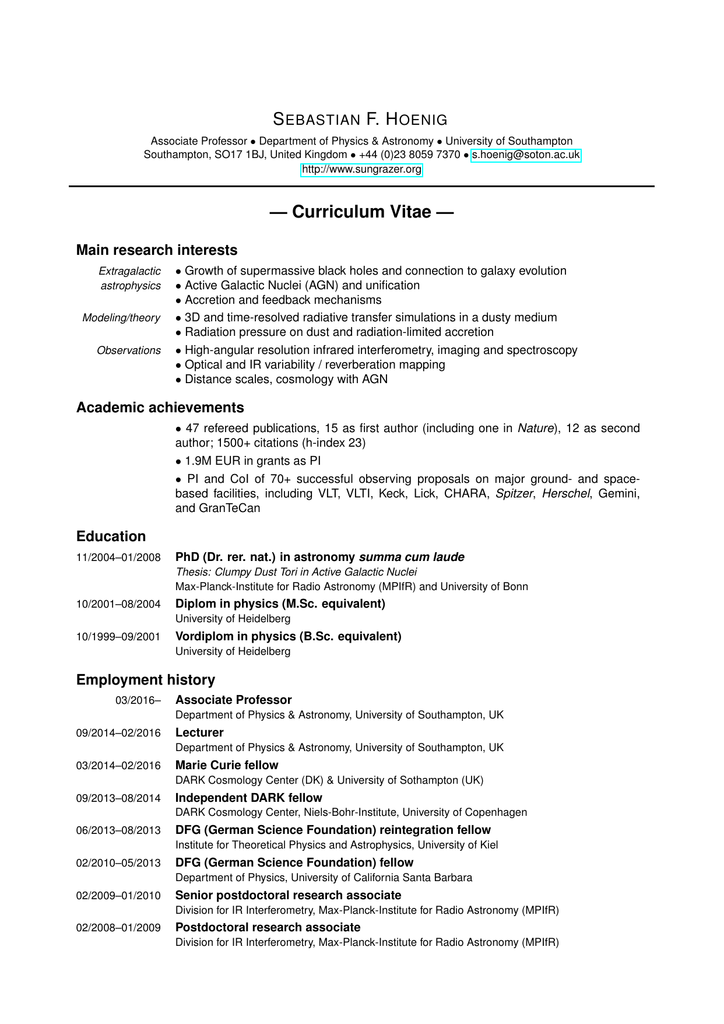 SEBASTIAN F. HOENIG

Associate Professor • Department of Physics & Astronomy • University of Southampton
Southampton, SO17 1BJ, United Kingdom • +44 (0)23 8059 7370 • s.hoenig@soton.ac.uk
http://www.sungrazer.org

— Curriculum Vitae —

Main research interests

Extragalactic astrophysics
• Growth of supermassive black holes and connection to galaxy evolution
• Active Galactic Nuclei (AGN) and unification
• Accretion and feedback mechanisms

Modeling/theory
• 3D and time-resolved radiative transfer simulations in a dusty medium
• Radiation pressure on dust and radiation-limited accretion

Observations
• High-angular resolution infrared interferometry, imaging and spectroscopy
• Optical and IR variability / reverberation mapping
• Distance scales, cosmology with AGN

Academic achievements

• 47 refereed publications, 15 as first author (including one in Nature), 12 as second author; 1500+ citations (h-index 23)

• 1.9M EUR in grants as PI

• PI and CoI of 70+ successful observing proposals on major ground- and space-based facilities, including VLT, VLTI, Keck, Lick, CHARA, Spitzer, Herschel, Gemini, and GranTeCan

Education

11/2004–01/2008 PhD (Dr. rer. nat.) in astronomy summa cum laude
Thesis: Clumpy Dust Tori in Active Galactic Nuclei
Max-Planck-Institute for Radio Astronomy (MPIfR) and University of Bonn

10/2001–08/2004 Diplom in physics (M.Sc. equivalent)
University of Heidelberg

10/1999–09/2001 Vordiplom in physics (B.Sc. equivalent)
University of Heidelberg

Employment history

03/2016– Associate Professor
Department of Physics & Astronomy, University of Southampton, UK

09/2014–02/2016 Lecturer
Department of Physics & Astronomy, University of Southampton, UK

03/2014–02/2016 Marie Curie fellow
DARK Cosmology Center (DK) & University of Sothampton (UK)

09/2013–08/2014 Independent DARK fellow
DARK Cosmology Center, Niels-Bohr-Institute, University of Copenhagen

06/2013–08/2013 DFG (German Science Foundation) reintegration fellow
Institute for Theoretical Physics and Astrophysics, University of Kiel

02/2010–05/2013 DFG (German Science Foundation) fellow
Department of Physics, University of California Santa Barbara

02/2009–01/2010 Senior postdoctoral research associate
Division for IR Interferometry, Max-Planck-Institute for Radio Astronomy (MPIfR)

02/2008–01/2009 Postdoctoral research associate
Division for IR Interferometry, Max-Planck-Institute for Radio Astronomy (MPIfR)